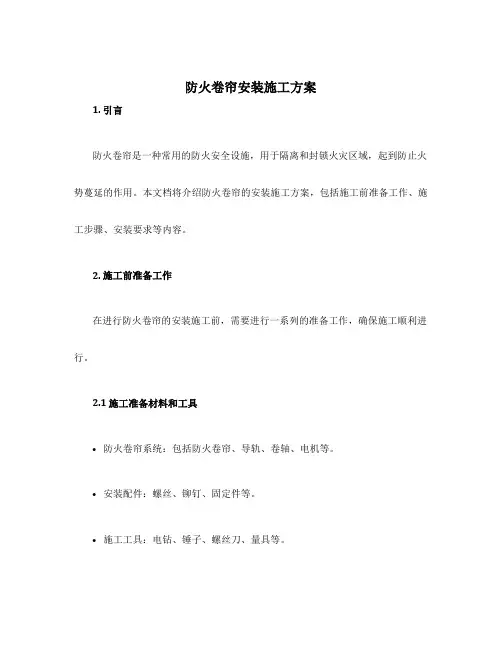 防火卷帘安装施工方案

1. 引言

防火卷帘是一种常用的防火安全设施，用于隔离和封锁火灾区域，起到防止火势蔓延的作用。本文档将介绍防火卷帘的安装施工方案，包括施工前准备工作、施工步骤、安装要求等内容。

2. 施工前准备工作

在进行防火卷帘的安装施工前，需要进行一系列的准备工作，确保施工顺利进行。

2.1 施工准备材料和工具

• 防火卷帘系统：包括防火卷帘、导轨、卷轴、电机等。

• 安装配件：螺丝、铆钉、固定件等。

• 施工工具：电钻、锤子、螺丝刀、量具等。